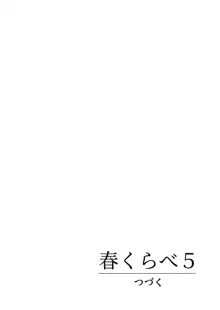 春くらべ5

つづく